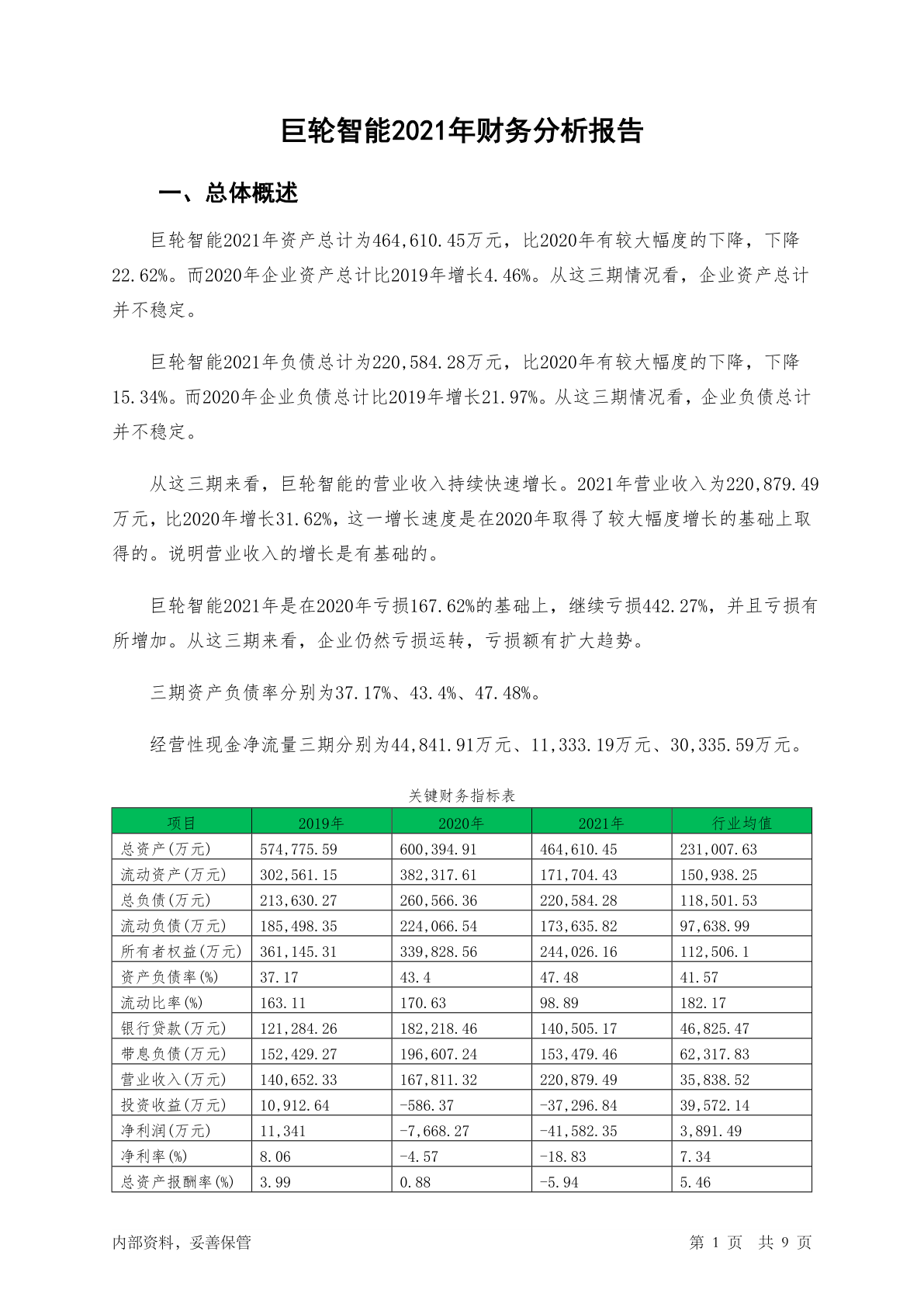 巨轮智能2021年财务分析报告

一、总体概述

巨轮智能2021年资产总计为464,610.45万元，比2020年有较大幅度的下降，下降22.62%。而2020年企业资产总计比2019年增长4.46%。从这三期情况看，企业资产总计并不稳定。

巨轮智能2021年负债总计为220,584.28万元，比2020年有较大幅度的下降，下降15.34%。而2020年企业负债总计比2019年增长21.97%。从这三期情况看，企业负债总计并不稳定。

从这三期来看，巨轮智能的营业收入持续快速增长。2021年营业收入为220,879.49万元，比2020年增长31.62%，这一增长速度是在2020年取得了较大幅度增长的基础上取得的。说明营业收入的增长是有基础的。

巨轮智能2021年是在2020年亏损167.62%的基础上，继续亏损442.27%，并且亏损有所增加。从这三期来看，企业仍然亏损运转，亏损额有扩大趋势。

三期资产负债率分别为37.17%、43.4%、47.48%。

经营性现金净流量三期分别为44,841.91万元、11,333.19万元、30,335.59万元。

关键财务指标表

| 项目 | 2019年 | 2020年 | 2021年 | 行业均值 |
|---|---|---|---|---|
| 总资产(万元) | 574,775.59 | 600,394.91 | 464,610.45 | 231,007.63 |
| 流动资产(万元) | 302,561.15 | 382,317.61 | 171,704.43 | 150,938.25 |
| 总负债(万元) | 213,630.27 | 260,566.36 | 220,584.28 | 118,501.53 |
| 流动负债(万元) | 185,498.35 | 224,066.54 | 173,635.82 | 97,638.99 |
| 所有者权益(万元) | 361,145.31 | 339,828.56 | 244,026.16 | 112,506.1 |
| 资产负债率(%) | 37.17 | 43.4 | 47.48 | 41.57 |
| 流动比率(%) | 163.11 | 170.63 | 98.89 | 182.17 |
| 银行贷款(万元) | 121,284.26 | 182,218.46 | 140,505.17 | 46,825.47 |
| 带息负债(万元) | 152,429.27 | 196,607.24 | 153,479.46 | 62,317.83 |
| 营业收入(万元) | 140,652.33 | 167,811.32 | 220,879.49 | 35,838.52 |
| 投资收益(万元) | 10,912.64 | -586.37 | -37,296.84 | 39,572.14 |
| 净利润(万元) | 11,341 | -7,668.27 | -41,582.35 | 3,891.49 |
| 净利率(%) | 8.06 | -4.57 | -18.83 | 7.34 |
| 总资产报酬率(%) | 3.99 | 0.88 | -5.94 | 5.46 |

内部资料，妥善保管

第 1 页 共 9 页